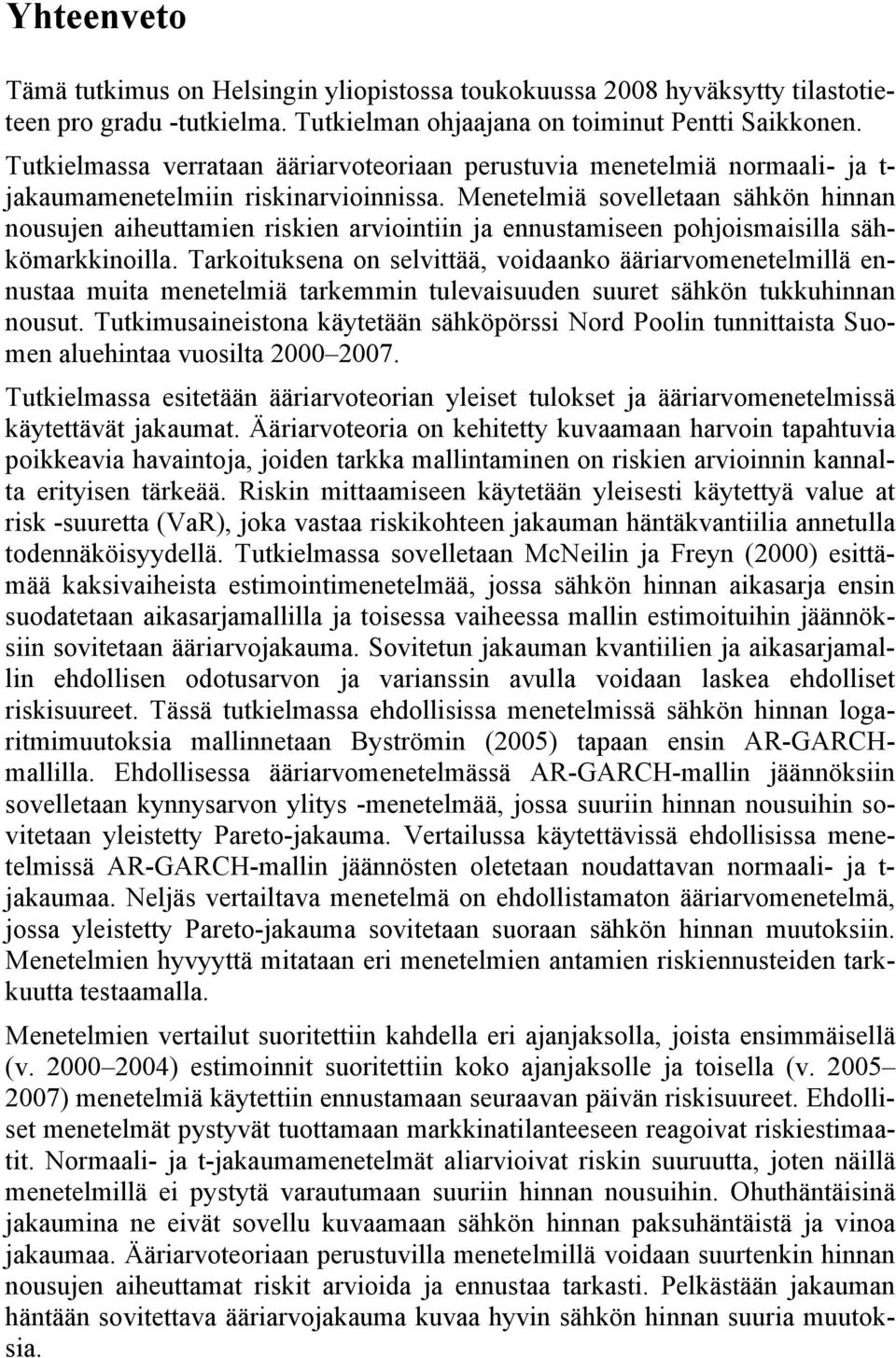 Yhteenveto

Tämä tutkimus on Helsingin yliopistossa toukokuussa 2008 hyväksytty tilastotieteen pro gradu -tutkielma. Tutkielman ohjaajana on toiminut Pentti Saikkonen.

Tutkielmassa verrataan ääriarvoteoriaan perustuvia menetelmiä normaali- ja t-jakaumamenetelmiin riskinarvioinnissa. Menetelmiä sovelletaan sähkön hinnan nousujen aiheuttamien riskien arviointiin ja ennustamiseen pohjoismaisilla sähkömarkkinoilla. Tarkoituksena on selvittää, voidaanko ääriarvomenetelmillä ennustaa muita menetelmiä tarkemmin tulevaisuuden suuret sähkön tukkuhinnan nousut. Tutkimusaineistona käytetään sähköpörssi Nord Poolin tunnittaista Suomen aluehintaa vuosilta 2000–2007.

Tutkielmassa esitetään ääriarvoteorian yleiset tulokset ja ääriarvomenetelmissä käytettävät jakaumat. Ääriarvoteoria on kehitetty kuvaamaan harvoin tapahtuvia poikkeavia havaintoja, joiden tarkka mallintaminen on riskien arvioinnin kannalta erityisen tärkeää. Riskin mittaamiseen käytetään yleisesti käytettyä value at risk -suuretta (VaR), joka vastaa riskikohteen jakauman häntäkvantiilia annetulla todennäköisyydellä. Tutkielmassa sovelletaan McNeilin ja Freyn (2000) esittämää kaksivaiheista estimointimenetelmää, jossa sähkön hinnan aikasarja ensin suodatetaan aikasarjamallilla ja toisessa vaiheessa mallin estimoituihin jäännöksiin sovitetaan ääriarvojakauma. Sovitetun jakauman kvantiilien ja aikasarjamallin ehdollisen odotusarvon ja varianssin avulla voidaan laskea ehdolliset riskisuureet. Tässä tutkielmassa ehdollisissa menetelmissä sähkön hinnan logaritmimuutoksia mallinnetaan Byströmin (2005) tapaan ensin AR-GARCH-mallilla. Ehdollisessa ääriarvomenetelmässä AR-GARCH-mallin jäännöksiin sovelletaan kynnysarvon ylitys -menetelmää, jossa suuriin hinnan nousuihin sovitetaan yleistetty Pareto-jakauma. Vertailussa käytettävissä ehdollisissa menetelmissä AR-GARCH-mallin jäännösten oletetaan noudattavan normaali- ja t-jakaumaa. Neljäs vertailtava menetelmä on ehdollistamaton ääriarvomenetelmä, jossa yleistetty Pareto-jakauma sovitetaan suoraan sähkön hinnan muutoksiin. Menetelmien hyvyyttä mitataan eri menetelmien antamien riskiennusteiden tarkkuutta testaamalla.

Menetelmien vertailut suoritettiin kahdella eri ajanjaksolla, joista ensimmäisellä (v. 2000–2004) estimoinnit suoritettiin koko ajanjaksolle ja toisella (v. 2005–2007) menetelmiä käytettiin ennustamaan seuraavan päivän riskisuureet. Ehdolliset menetelmät pystyvät tuottamaan markkinatilanteeseen reagoivat riskiestimaatit. Normaali- ja t-jakaumamenetelmät aliarvioivat riskin suuruutta, joten näillä menetelmillä ei pystytä varautumaan suuriin hinnan nousuihin. Ohuthäntäisinä jakaumina ne eivät sovellu kuvaamaan sähkön hinnan paksuhäntäistä ja vinoa jakaumaa. Ääriarvoteoriaan perustuvilla menetelmillä voidaan suurtenkin hinnan nousujen aiheuttamat riskit arvioida ja ennustaa tarkasti. Pelkästään jakauman häntään sovitettava ääriarvojakauma kuvaa hyvin sähkön hinnan suuria muutoksia.